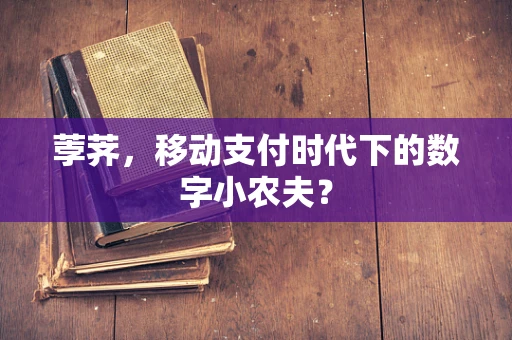 荸荠，移动支付时代下的数字小农夫？